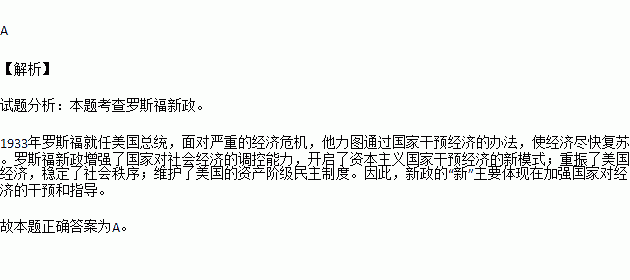 A

【解析】

试题分析：本题考查罗斯福新政。

1933年罗斯福就任美国总统，面对严重的经济危机，他力图通过国家干预经济的办法，使经济尽快复苏。罗斯福新政增强了国家对社会经济的调控能力，开启了资本主义国家干预经济的新模式；重振了美国经济，稳定了社会秩序；维护了美国的资产阶级民主制度。因此，新政的“新”主要体现在加强国家对经济的干预和指导。

故本题正确答案为A。